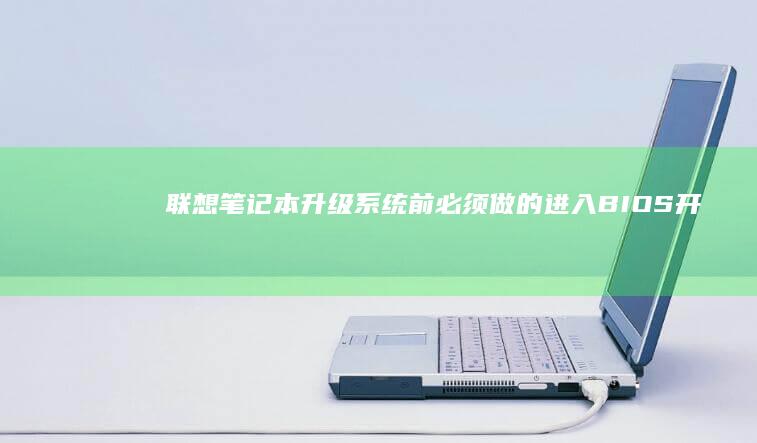 联想笔记本升级系统前必须做的进入BIOS开